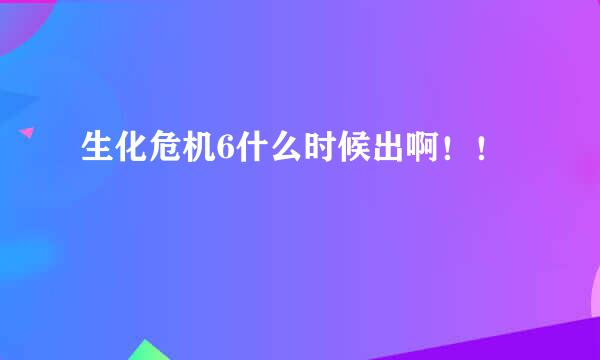 生化危机6什么时候出啊！！